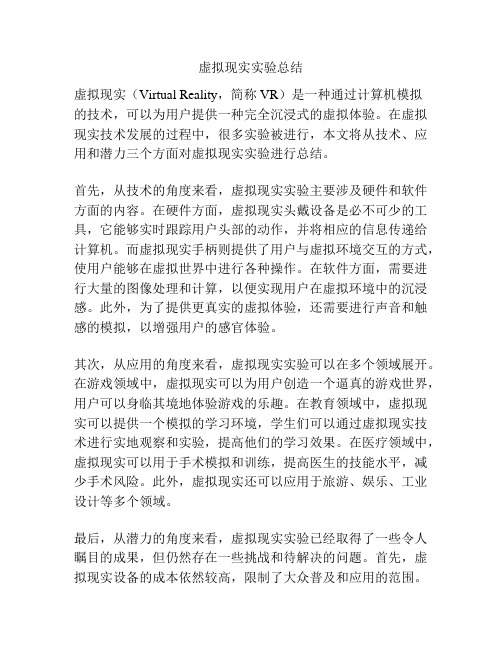 虚拟现实实验总结

虚拟现实（Virtual Reality，简称 VR）是一种通过计算机模拟的技术，可以为用户提供一种完全沉浸式的虚拟体验。在虚拟现实技术发展的过程中，很多实验被进行，本文将从技术、应用和潜力三个方面对虚拟现实实验进行总结。

首先，从技术的角度来看，虚拟现实实验主要涉及硬件和软件方面的内容。在硬件方面，虚拟现实头戴设备是必不可少的工具，它能够实时跟踪用户头部的动作，并将相应的信息传递给计算机。而虚拟现实手柄则提供了用户与虚拟环境交互的方式，使用户能够在虚拟世界中进行各种操作。在软件方面，需要进行大量的图像处理和计算，以便实现用户在虚拟环境中的沉浸感。此外，为了提供更真实的虚拟体验，还需要进行声音和触感的模拟，以增强用户的感官体验。

其次，从应用的角度来看，虚拟现实实验可以在多个领域展开。在游戏领域中，虚拟现实可以为用户创造一个逼真的游戏世界，用户可以身临其境地体验游戏的乐趣。在教育领域中，虚拟现实可以提供一个模拟的学习环境，学生们可以通过虚拟现实技术进行实地观察和实验，提高他们的学习效果。在医疗领域中，虚拟现实可以用于手术模拟和训练，提高医生的技能水平，减少手术风险。此外，虚拟现实还可以应用于旅游、娱乐、工业设计等多个领域。

最后，从潜力的角度来看，虚拟现实实验已经取得了一些令人瞩目的成果，但仍然存在一些挑战和待解决的问题。首先，虚拟现实设备的成本依然较高，限制了大众普及和应用的范围。